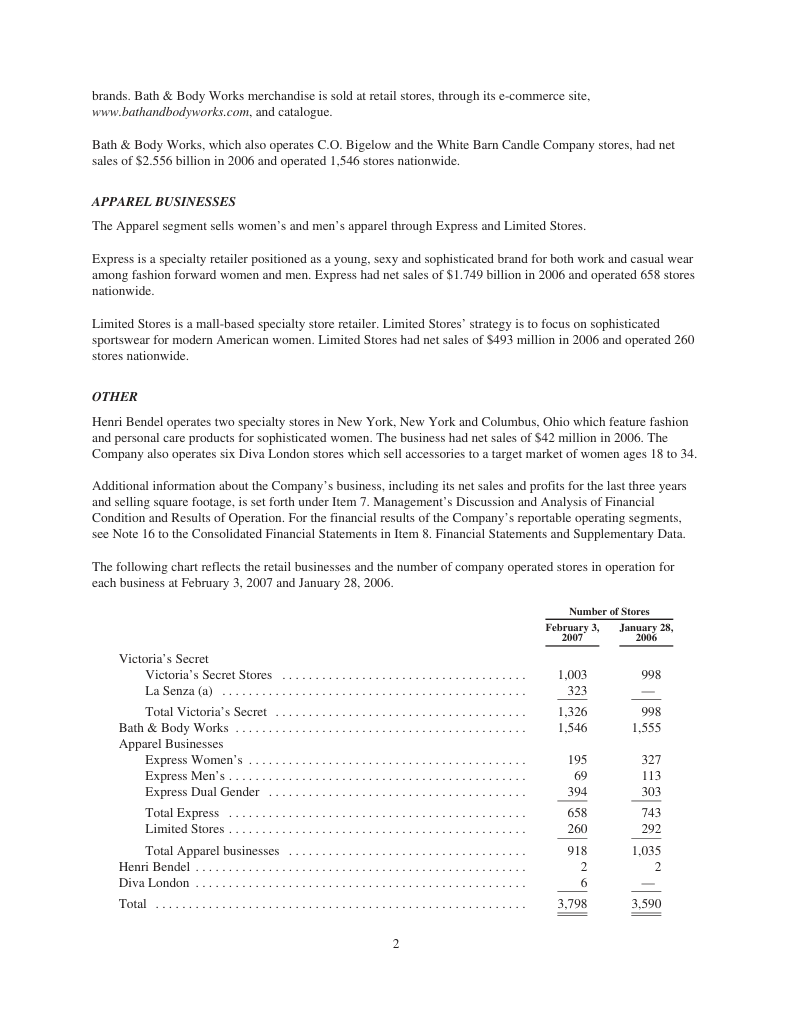 brands. Bath & Body Works merchandise is sold at retail stores, through its e-commerce site, www.bathandbodyworks.com, and catalogue.

Bath & Body Works, which also operates C.O. Bigelow and the White Barn Candle Company stores, had net sales of $2.556 billion in 2006 and operated 1,546 stores nationwide.

APPAREL BUSINESSES

The Apparel segment sells women's and men's apparel through Express and Limited Stores.

Express is a specialty retailer positioned as a young, sexy and sophisticated brand for both work and casual wear among fashion forward women and men. Express had net sales of $1.749 billion in 2006 and operated 658 stores nationwide.

Limited Stores is a mall-based specialty store retailer. Limited Stores' strategy is to focus on sophisticated sportswear for modern American women. Limited Stores had net sales of $493 million in 2006 and operated 260 stores nationwide.

OTHER

Henri Bendel operates two specialty stores in New York, New York and Columbus, Ohio which feature fashion and personal care products for sophisticated women. The business had net sales of $42 million in 2006. The Company also operates six Diva London stores which sell accessories to a target market of women ages 18 to 34.

Additional information about the Company's business, including its net sales and profits for the last three years and selling square footage, is set forth under Item 7. Management's Discussion and Analysis of Financial Condition and Results of Operation. For the financial results of the Company's reportable operating segments, see Note 16 to the Consolidated Financial Statements in Item 8. Financial Statements and Supplementary Data.

The following chart reflects the retail businesses and the number of company operated stores in operation for each business at February 3, 2007 and January 28, 2006.

| | Number of Stores | |
|---|---|---|
| | February 3, 2007 | January 28, 2006 |
| Victoria's Secret | | |
| Victoria's Secret Stores | 1,003 | 998 |
| La Senza (a) | 323 | — |
| Total Victoria's Secret | 1,326 | 998 |
| Bath & Body Works | 1,546 | 1,555 |
| Apparel Businesses | | |
| Express Women's | 195 | 327 |
| Express Men's | 69 | 113 |
| Express Dual Gender | 394 | 303 |
| Total Express | 658 | 743 |
| Limited Stores | 260 | 292 |
| Total Apparel businesses | 918 | 1,035 |
| Henri Bendel | 2 | 2 |
| Diva London | 6 | — |
| Total | 3,798 | 3,590 |

2